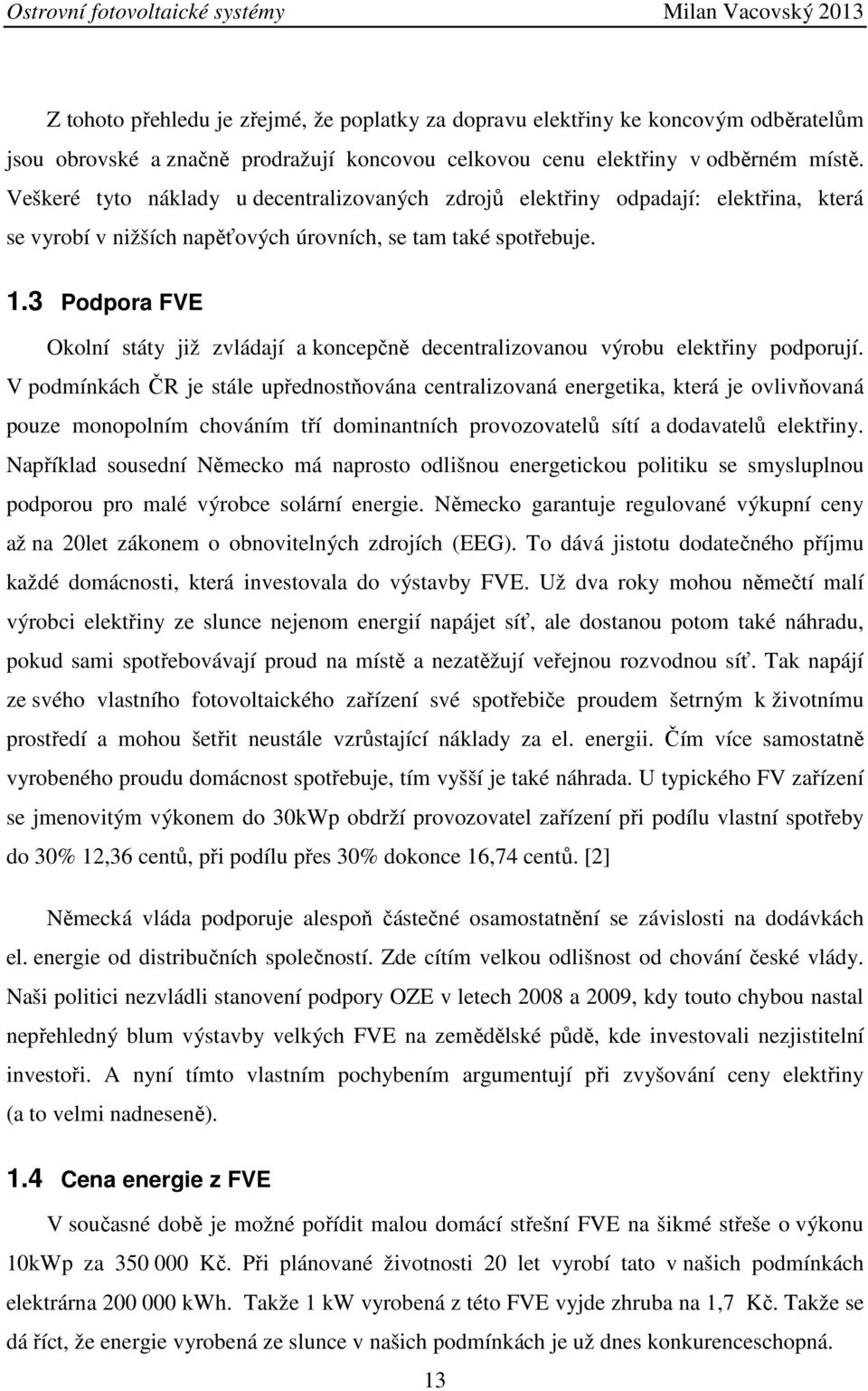 Ostrovní fotovoltaické systémy Milan Vacovský 2013

Z tohoto přehledu je zřejmé, že poplatky za dopravu elektřiny ke koncovým odběratelům jsou obrovské a značně prodražují koncovou celkovou cenu elektřiny v odběrném místě. Veškeré tyto náklady u decentralizovaných zdrojů elektřiny odpadají: elektřina, která se vyrobí v nižších napěťových úrovních, se tam také spotřebuje.

1.3 Podpora FVE

Okolní státy již zvládají a koncepčně decentralizovanou výrobu elektřiny podporují. V podmínkách ČR je stále upřednostňována centralizovaná energetika, která je ovlivňovaná pouze monopolním chováním tří dominantních provozovatelů sítí a dodavatelů elektřiny. Například sousední Německo má naprosto odlišnou energetickou politiku se smysluplnou podporou pro malé výrobce solární energie. Německo garantuje regulované výkupní ceny až na 20let zákonem o obnovitelných zdrojích (EEG). To dává jistotu dodatečného příjmu každé domácnosti, která investovala do výstavby FVE. Už dva roky mohou němečtí malí výrobci elektřiny ze slunce nejenom energií napájet síť, ale dostanou potom také náhradu, pokud sami spotřebovávají proud na místě a nezatěžují veřejnou rozvodnou síť. Tak napájí ze svého vlastního fotovoltaického zařízení své spotřebiče proudem šetrným k životnímu prostředí a mohou šetřit neustále vzrůstající náklady za el. energii. Čím více samostatně vyrobeného proudu domácnost spotřebuje, tím vyšší je také náhrada. U typického FV zařízení se jmenovitým výkonem do 30kWp obdrží provozovatel zařízení při podílu vlastní spotřeby do 30% 12,36 centů, při podílu přes 30% dokonce 16,74 centů. [2]

Německá vláda podporuje alespoň částečné osamostatnění se závislosti na dodávkách el. energie od distribučních společností. Zde cítím velkou odlišnost od chování české vlády. Naši politici nezvládli stanovení podpory OZE v letech 2008 a 2009, kdy touto chybou nastal nepřehledný blum výstavby velkých FVE na zemědělské půdě, kde investovali nezjistitelní investoři. A nyní tímto vlastním pochybením argumentují při zvyšování ceny elektřiny (a to velmi nadneseně).

1.4 Cena energie z FVE

V současné době je možné pořídit malou domácí střešní FVE na šikmé střeše o výkonu 10kWp za 350 000 Kč. Při plánované životnosti 20 let vyrobí tato v našich podmínkách elektrárna 200 000 kWh. Takže 1 kW vyrobená z této FVE vyjde zhruba na 1,7 Kč. Takže se dá říct, že energie vyrobená ze slunce v našich podmínkách je už dnes konkurenceschopná.

13